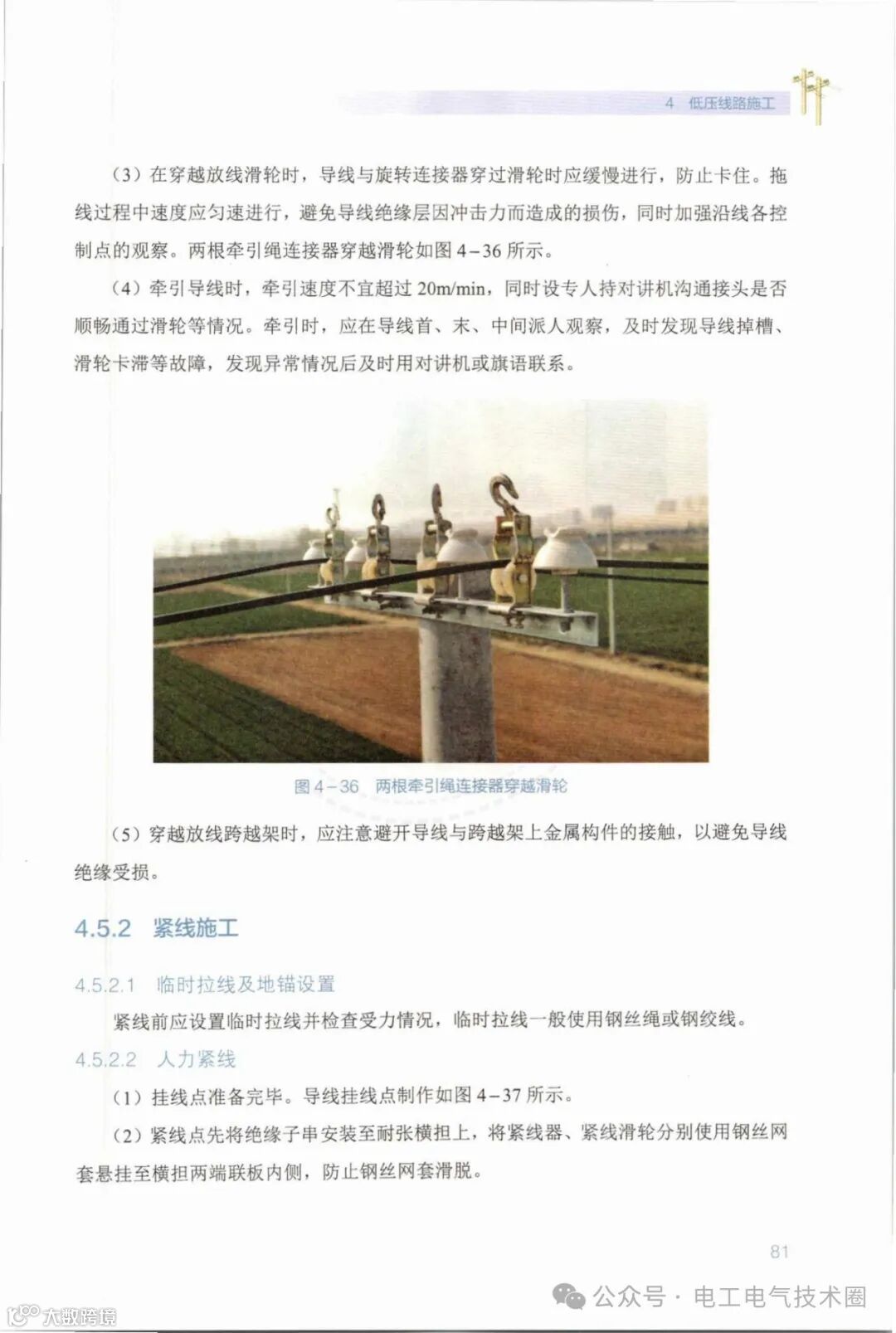 4　低压线路施工

（3）在穿越放线滑轮时，导线与旋转连接器穿过滑轮时应缓慢进行，防止卡住。拖线过程中速度应匀速进行，避免导线绝缘层因冲击力而造成的损伤，同时加强沿线各控制点的观察。两根牵引绳连接器穿越滑轮如图 4－36 所示。

（4）牵引导线时，牵引速度不宜超过 20m/min，同时设专人持对讲机沟通接头是否顺畅通过滑轮等情况。牵引时，应在导线首、末、中间派人观察，及时发现导线掉槽、滑轮卡滞等故障，发现异常情况后及时用对讲机或旗语联系。

图 4－36　两根牵引绳连接器穿越滑轮

（5）穿越放线跨越架时，应注意避开导线与跨越架上金属构件的接触，以避免导线绝缘受损。

4.5.2　紧线施工

4.5.2.1　临时拉线及地锚设置

紧线前应设置临时拉线并检查受力情况，临时拉线一般使用钢丝绳或钢绞线。

4.5.2.2　人力紧线

（1）挂线点准备完毕。导线挂线点制作如图 4－37 所示。

（2）紧线点先将绝缘子串安装至耐张横担上，将紧线器、紧线滑轮分别使用钢丝网套悬挂至横担两端联板内侧，防止钢丝网套滑脱。

81

公众号 · 电工电气技术圈

大数跨境